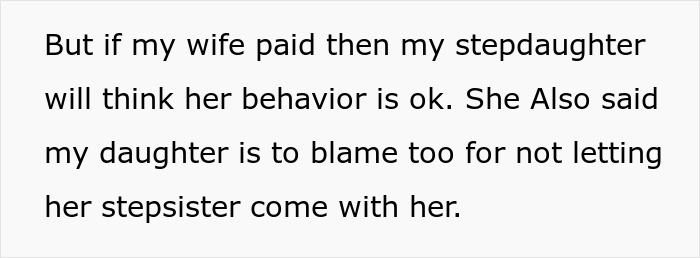 But if my wife paid then my stepdaughter will think her behavior is ok. She Also said my daughter is to blame too for not letting her stepsister come with her.